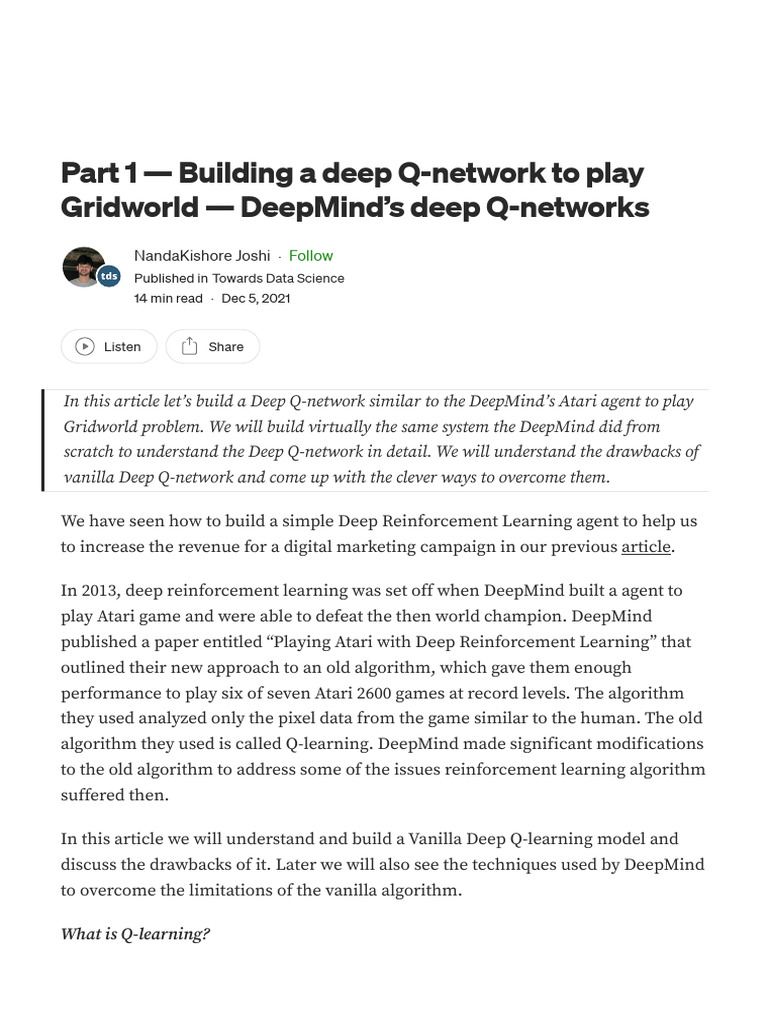 Part 1 — Building a deep Q-network to play Gridworld — DeepMind's deep Q-networks

tds

NandaKishore Joshi · Follow

Published in Towards Data Science

14 min read · Dec 5, 2021

Listen

Share

In this article let's build a Deep Q-network similar to the DeepMind's Atari agent to play Gridworld problem. We will build virtually the same system the DeepMind did from scratch to understand the Deep Q-network in detail. We will understand the drawbacks of vanilla Deep Q-network and come up with the clever ways to overcome them.

We have seen how to build a simple Deep Reinforcement Learning agent to help us to increase the revenue for a digital marketing campaign in our previous article.

In 2013, deep reinforcement learning was set off when DeepMind built a agent to play Atari game and were able to defeat the then world champion. DeepMind published a paper entitled "Playing Atari with Deep Reinforcement Learning" that outlined their new approach to an old algorithm, which gave them enough performance to play six of seven Atari 2600 games at record levels. The algorithm they used analyzed only the pixel data from the game similar to the human. The old algorithm they used is called Q-learning. DeepMind made significant modifications to the old algorithm to address some of the issues reinforcement learning algorithm suffered then.

In this article we will understand and build a Vanilla Deep Q-learning model and discuss the drawbacks of it. Later we will also see the techniques used by DeepMind to overcome the limitations of the vanilla algorithm.

What is Q-learning?